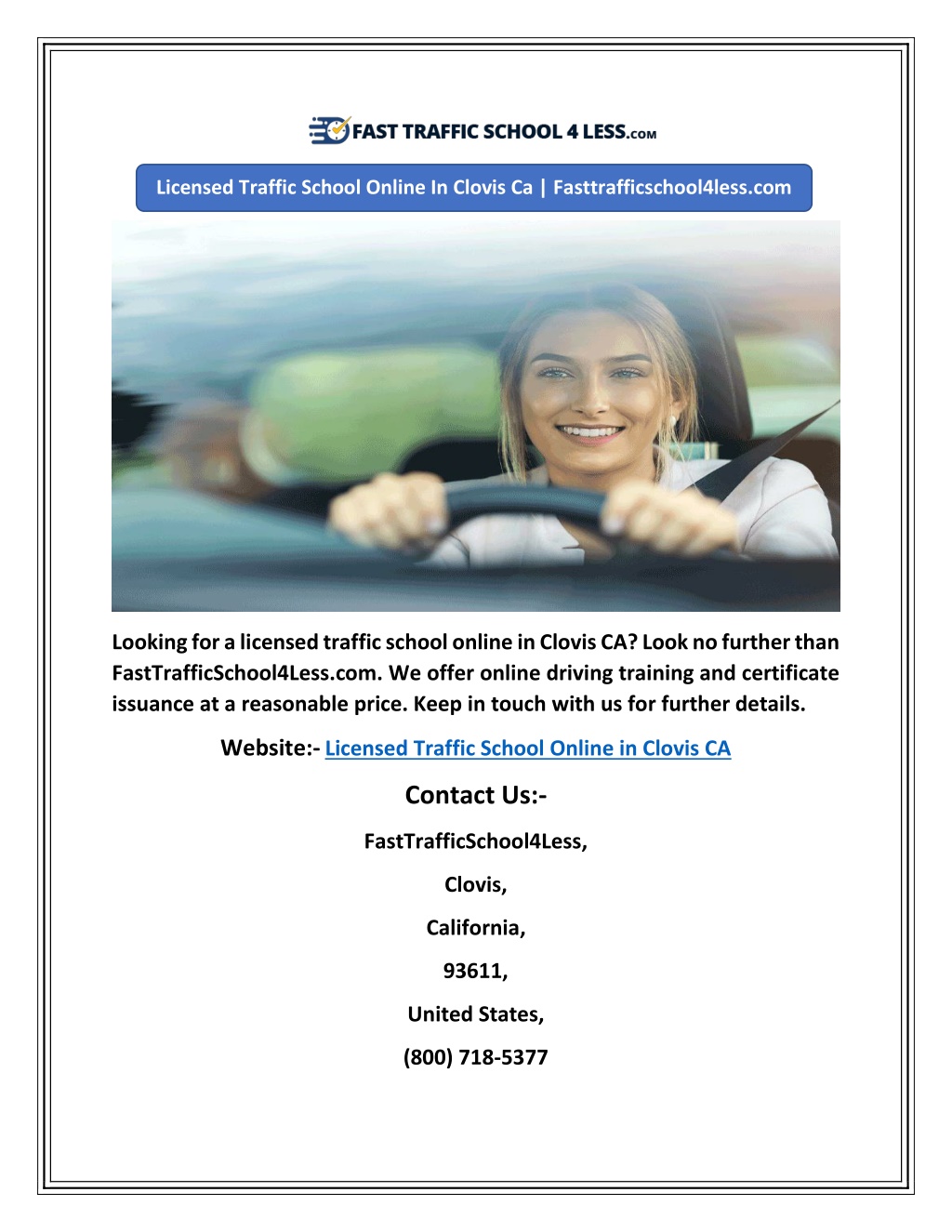 FAST TRAFFIC SCHOOL 4 LESS.COM

Licensed Traffic School Online In Clovis Ca | Fasttrafficschool4less.com

Looking for a licensed traffic school online in Clovis CA? Look no further than FastTrafficSchool4Less.com. We offer online driving training and certificate issuance at a reasonable price. Keep in touch with us for further details.

Website:- Licensed Traffic School Online in Clovis CA

Contact Us:-

FastTrafficSchool4Less,

Clovis,

California,

93611,

United States,

(800) 718-5377